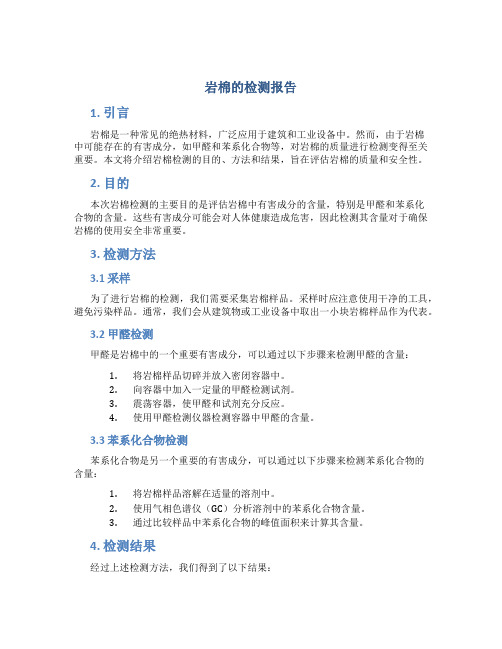 岩棉的检测报告

1. 引言

岩棉是一种常见的绝热材料，广泛应用于建筑和工业设备中。然而，由于岩棉中可能存在的有害成分，如甲醛和苯系化合物等，对岩棉的质量进行检测变得至关重要。本文将介绍岩棉检测的目的、方法和结果，旨在评估岩棉的质量和安全性。

2. 目的

本次岩棉检测的主要目的是评估岩棉中有害成分的含量，特别是甲醛和苯系化合物的含量。这些有害成分可能会对人体健康造成危害，因此检测其含量对于确保岩棉的使用安全非常重要。

3. 检测方法

3.1 采样

为了进行岩棉的检测，我们需要采集岩棉样品。采样时应注意使用干净的工具，避免污染样品。通常，我们会从建筑物或工业设备中取出一小块岩棉样品作为代表。

3.2 甲醛检测

甲醛是岩棉中的一个重要有害成分，可以通过以下步骤来检测甲醛的含量：

1. 将岩棉样品切碎并放入密闭容器中。
2. 向容器中加入一定量的甲醛检测试剂。
3. 震荡容器，使甲醛和试剂充分反应。
4. 使用甲醛检测仪器检测容器中甲醛的含量。

3.3 苯系化合物检测

苯系化合物是另一个重要的有害成分，可以通过以下步骤来检测苯系化合物的含量：

1. 将岩棉样品溶解在适量的溶剂中。
2. 使用气相色谱仪（GC）分析溶剂中的苯系化合物含量。
3. 通过比较样品中苯系化合物的峰值面积来计算其含量。

4. 检测结果

经过上述检测方法，我们得到了以下结果：